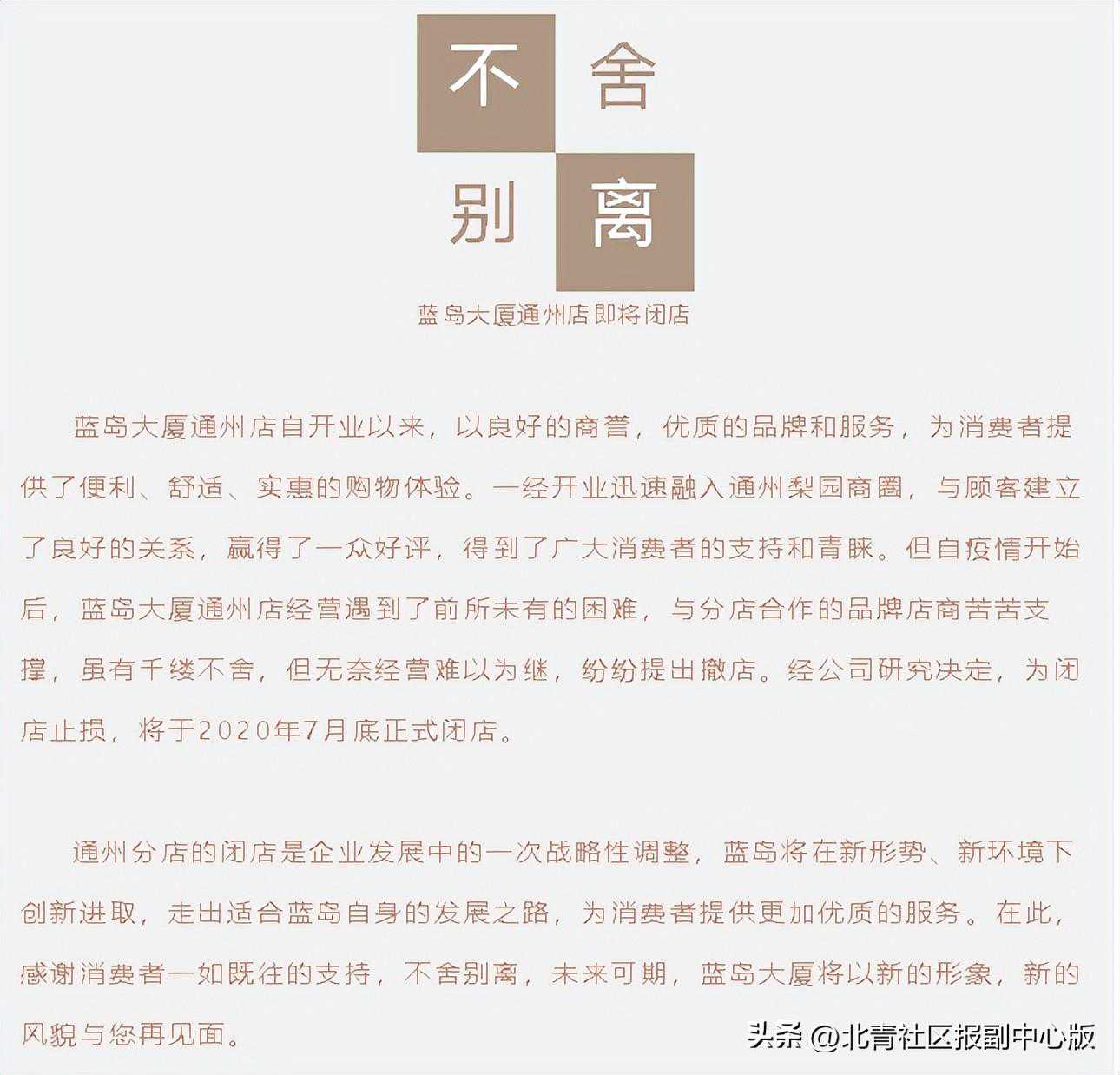 不舍
别离

蓝岛大厦通州店即将闭店

蓝岛大厦通州店自开业以来，以良好的商誉，优质的品牌和服务，为消费者提供了便利、舒适、实惠的购物体验。一经开业迅速融入通州梨园商圈，与顾客建立了良好的关系，赢得了一众好评，得到了广大消费者的支持和青睐。但自疫情开始后，蓝岛大厦通州店经营遇到了前所未有的困难，与分店合作的品牌店商苦苦支撑，虽有千缕不舍，但无奈经营难以为继，纷纷提出撤店。经公司研究决定，为闭店止损，将于2020年7月底正式闭店。

通州分店的闭店是企业发展中的一次战略性调整，蓝岛将在新形势、新环境下创新进取，走出适合蓝岛自身的发展之路，为消费者提供更加优质的服务。在此，感谢消费者一如既往的支持，不舍别离，未来可期，蓝岛大厦将以新的形象，新的风貌与您再见面。

头条 @北青社区报副中心版